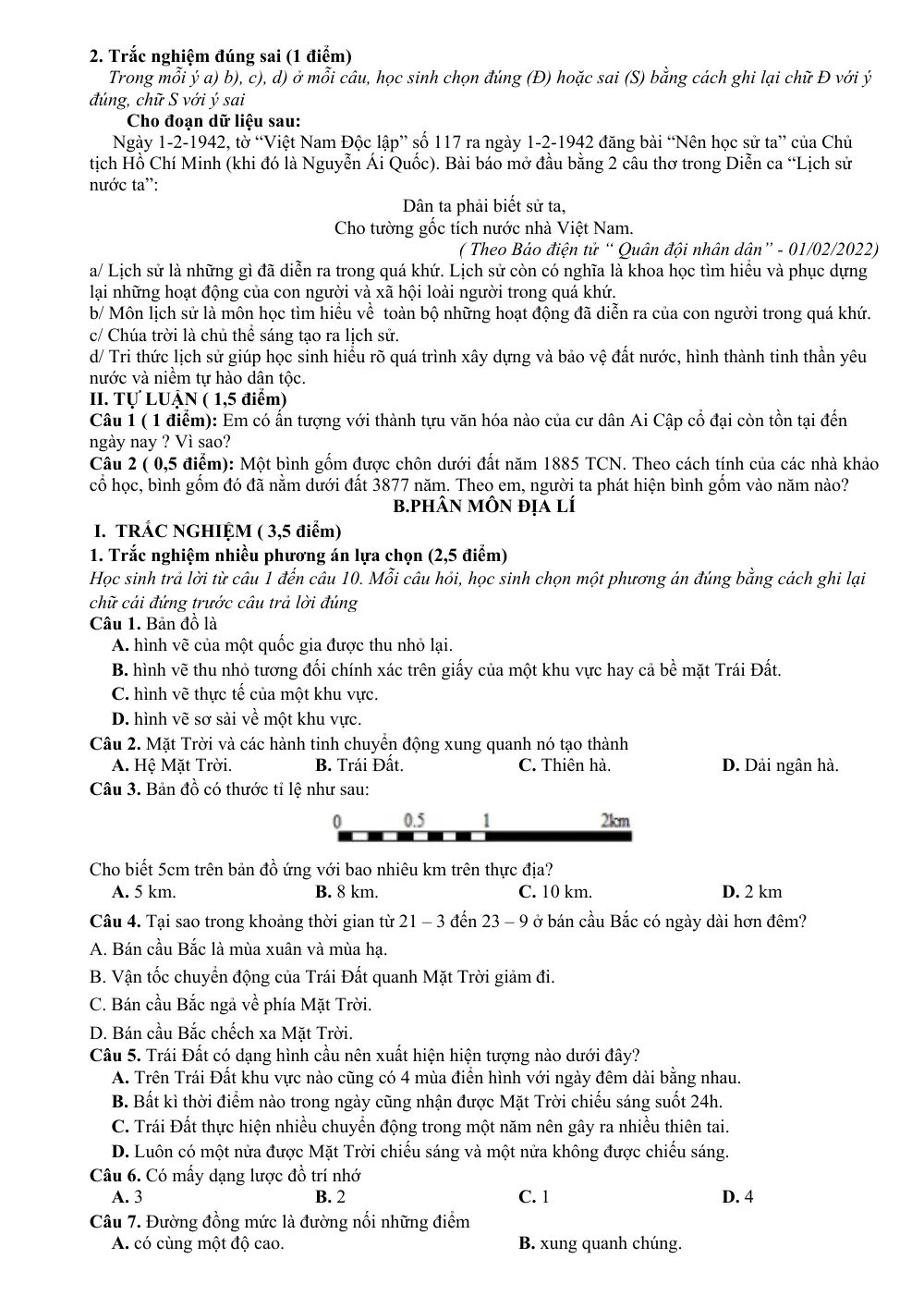 2. Trắc nghiệm đúng sai (1 điểm)

Trong mỗi ý a) b), c), d) ở mỗi câu, học sinh chọn đúng (Đ) hoặc sai (S) bằng cách ghi lại chữ Đ với ý đúng, chữ S với ý sai

Cho đoạn dữ liệu sau:

Ngày 1-2-1942, tờ "Việt Nam Độc lập" số 117 ra ngày 1-2-1942 đăng bài "Nên học sử ta" của Chủ tịch Hồ Chí Minh (khi đó là Nguyễn Ái Quốc). Bài báo mở đầu bằng 2 câu thơ trong Diễn ca "Lịch sử nước ta":

Dân ta phải biết sử ta,
Cho tường gốc tích nước nhà Việt Nam.

( Theo Báo điện tử " Quân đội nhân dân" - 01/02/2022)

a/ Lịch sử là những gì đã diễn ra trong quá khứ. Lịch sử còn có nghĩa là khoa học tìm hiểu và phục dựng lại những hoạt động của con người và xã hội loài người trong quá khứ.
b/ Môn lịch sử là môn học tìm hiểu về toàn bộ những hoạt động đã diễn ra của con người trong quá khứ.
c/ Chúa trời là chủ thể sáng tạo ra lịch sử.
d/ Tri thức lịch sử giúp học sinh hiểu rõ quá trình xây dựng và bảo vệ đất nước, hình thành tinh thần yêu nước và niềm tự hào dân tộc.

II. TỰ LUẬN ( 1,5 điểm)

Câu 1 ( 1 điểm): Em có ấn tượng với thành tựu văn hóa nào của cư dân Ai Cập cổ đại còn tồn tại đến ngày nay ? Vì sao?

Câu 2 ( 0,5 điểm): Một bình gốm được chôn dưới đất năm 1885 TCN. Theo cách tính của các nhà khảo cổ học, bình gốm đó đã nằm dưới đất 3877 năm. Theo em, người ta phát hiện bình gốm vào năm nào?

B.PHÂN MÔN ĐỊA LÍ

I. TRẮC NGHIỆM ( 3,5 điểm)

1. Trắc nghiệm nhiều phương án lựa chọn (2,5 điểm)

Học sinh trả lời từ câu 1 đến câu 10. Mỗi câu hỏi, học sinh chọn một phương án đúng bằng cách ghi lại chữ cái đứng trước câu trả lời đúng

Câu 1. Bản đồ là
A. hình vẽ của một quốc gia được thu nhỏ lại.
B. hình vẽ thu nhỏ tương đối chính xác trên giấy của một khu vực hay cả bề mặt Trái Đất.
C. hình vẽ thực tế của một khu vực.
D. hình vẽ sơ sài về một khu vực.

Câu 2. Mặt Trời và các hành tinh chuyển động xung quanh nó tạo thành
A. Hệ Mặt Trời. B. Trái Đất. C. Thiên hà. D. Dải ngân hà.

Câu 3. Bản đồ có thước tỉ lệ như sau:

0 0.5 1 2km

Cho biết 5cm trên bản đồ ứng với bao nhiêu km trên thực địa?
A. 5 km. B. 8 km. C. 10 km. D. 2 km

Câu 4. Tại sao trong khoảng thời gian từ 21 – 3 đến 23 – 9 ở bán cầu Bắc có ngày dài hơn đêm?
A. Bán cầu Bắc là mùa xuân và mùa hạ.
B. Vận tốc chuyển động của Trái Đất quanh Mặt Trời giảm đi.
C. Bán cầu Bắc ngả về phía Mặt Trời.
D. Bán cầu Bắc chếch xa Mặt Trời.

Câu 5. Trái Đất có dạng hình cầu nên xuất hiện hiện tượng nào dưới đây?
A. Trên Trái Đất khu vực nào cũng có 4 mùa điển hình với ngày đêm dài bằng nhau.
B. Bất kì thời điểm nào trong ngày cũng nhận được Mặt Trời chiếu sáng suốt 24h.
C. Trái Đất thực hiện nhiều chuyển động trong một năm nên gây ra nhiều thiên tai.
D. Luôn có một nửa được Mặt Trời chiếu sáng và một nửa không được chiếu sáng.

Câu 6. Có mấy dạng lược đồ trí nhớ
A. 3 B. 2 C. 1 D. 4

Câu 7. Đường đồng mức là đường nối những điểm
A. có cùng một độ cao. B. xung quanh chúng.